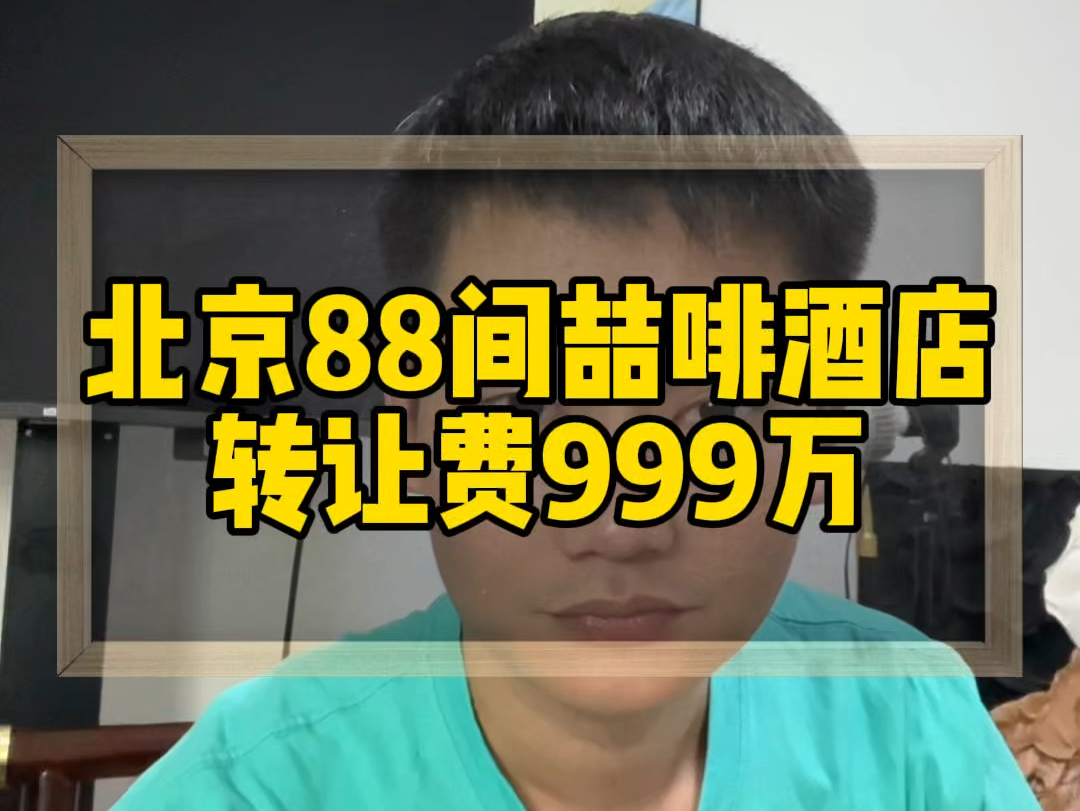 北京88间喆啡酒店
转让费999万